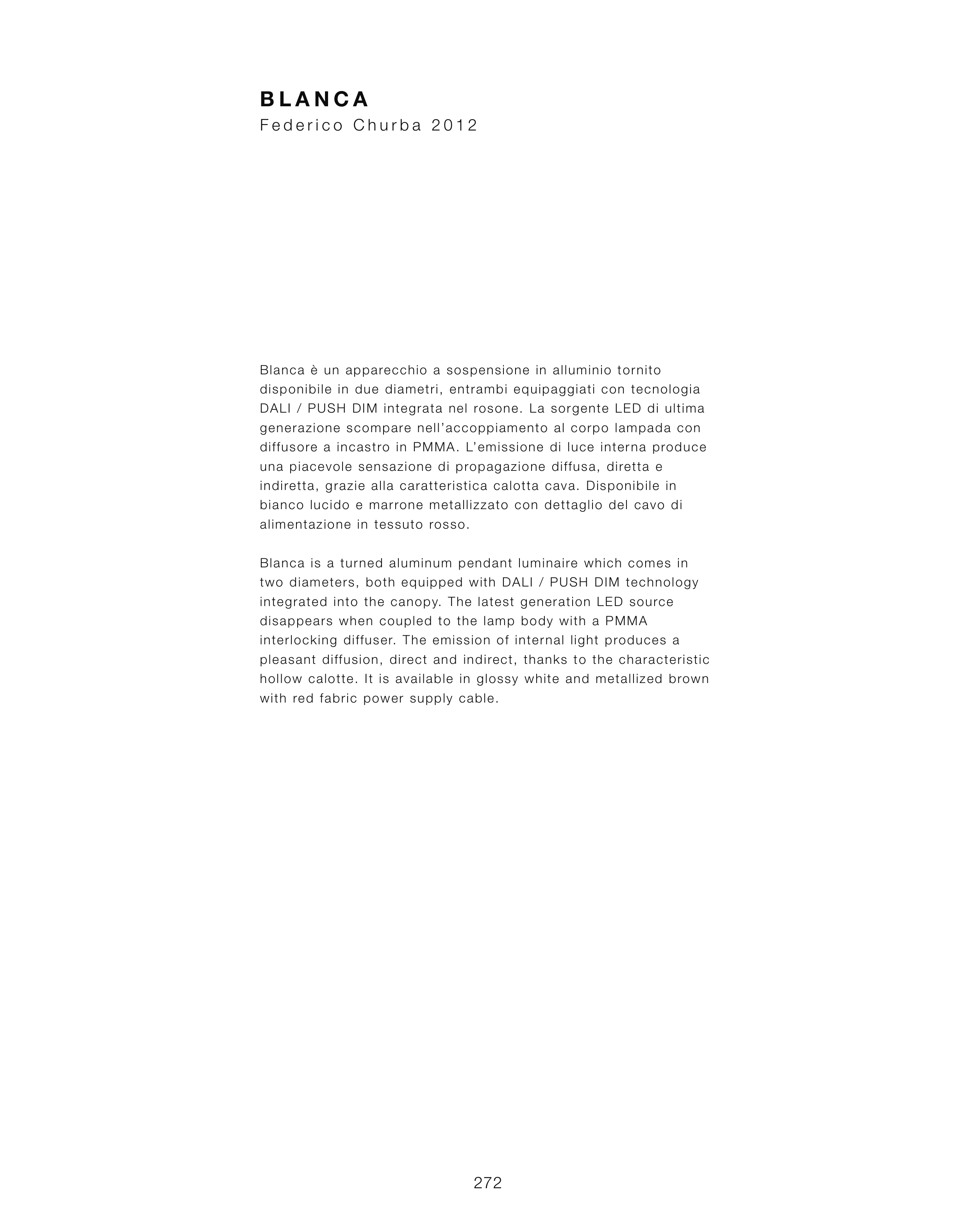 BLANCA
Federico Churba 2012

Blanca è un apparecchio a sospensione in alluminio tornito disponibile in due diametri, entrambi equipaggiati con tecnologia DALI / PUSH DIM integrata nel rosone. La sorgente LED di ultima generazione scompare nell'accoppiamento al corpo lampada con diffusore a incastro in PMMA. L'emissione di luce interna produce una piacevole sensazione di propagazione diffusa, diretta e indiretta, grazie alla caratteristica calotta cava. Disponibile in bianco lucido e marrone metallizzato con dettaglio del cavo di alimentazione in tessuto rosso.

Blanca is a turned aluminum pendant luminaire which comes in two diameters, both equipped with DALI / PUSH DIM technology integrated into the canopy. The latest generation LED source disappears when coupled to the lamp body with a PMMA interlocking diffuser. The emission of internal light produces a pleasant diffusion, direct and indirect, thanks to the characteristic hollow calotte. It is available in glossy white and metallized brown with red fabric power supply cable.

272